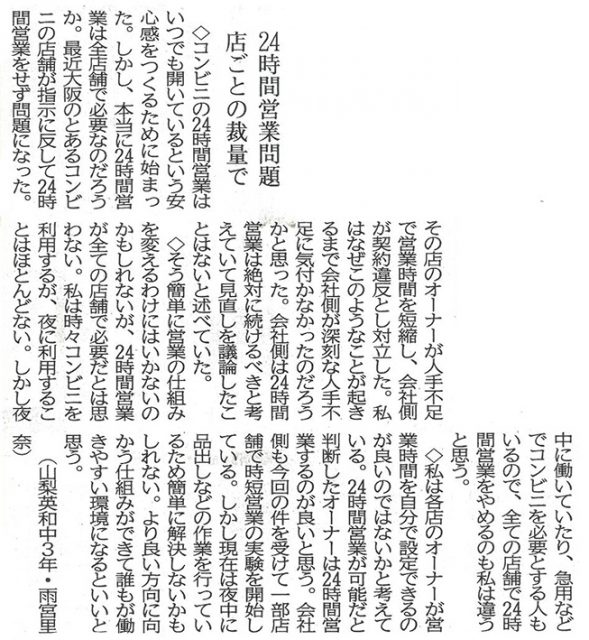 24時間営業問題
店ごとの裁量で

◇コンビニの24時間営業はいつでも開いているという安心感をつくるために始まった。しかし、本当に24時間営業は全店舗で必要なのだろうか。最近大阪のとあるコンビニの店舗が指示に反して24時間営業をせず問題になった。その店のオーナーが人手不足で営業時間を短縮し、会社側が契約違反とし対立した。私はなぜこのようなことが起きるまで会社側が深刻な人手不足に気付かなかったのだろうかと思った。会社側は24時間営業は絶対に続けるべきと考えていて見直しを議論したことはないと述べていた。

◇そう簡単に営業の仕組みを変えるわけにはいかないのかもしれないが、24時間営業が全ての店舗で必要だとは思わない。私は時々コンビニを利用するが、夜に利用することはほとんどない。しかし夜中に働いていたり、急用などでコンビニを必要とする人もいるので、全ての店舗で24時間営業をやめるのも私は違うと思う。

◇私は各店のオーナーが営業時間を自分で設定できるのが良いのではないかと考えている。24時間営業が可能だと判断したオーナーは24時間営業するのが良いと思う。会社側も今回の件を受けて一部店舗で時短営業の実験を開始している。しかし現在は夜中に品出しなどの作業を行っているため簡単に解決しないかもしれない。より良い方向に向かう仕組みができて誰もが働きやすい環境になるといいと思う。

(山梨英和中3年・雨宮里奈)